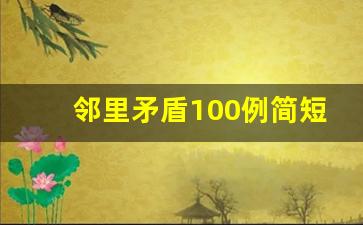 邻里矛盾100例简短